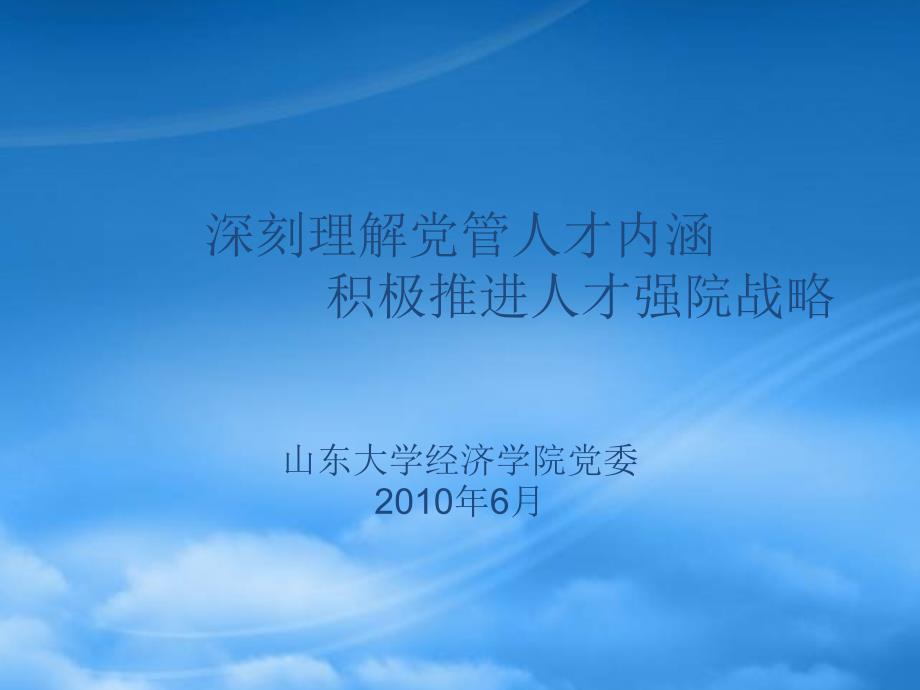 深刻理解党管人才内涵
积极推进人才强院战略

山东大学经济学院党委
2010年6月